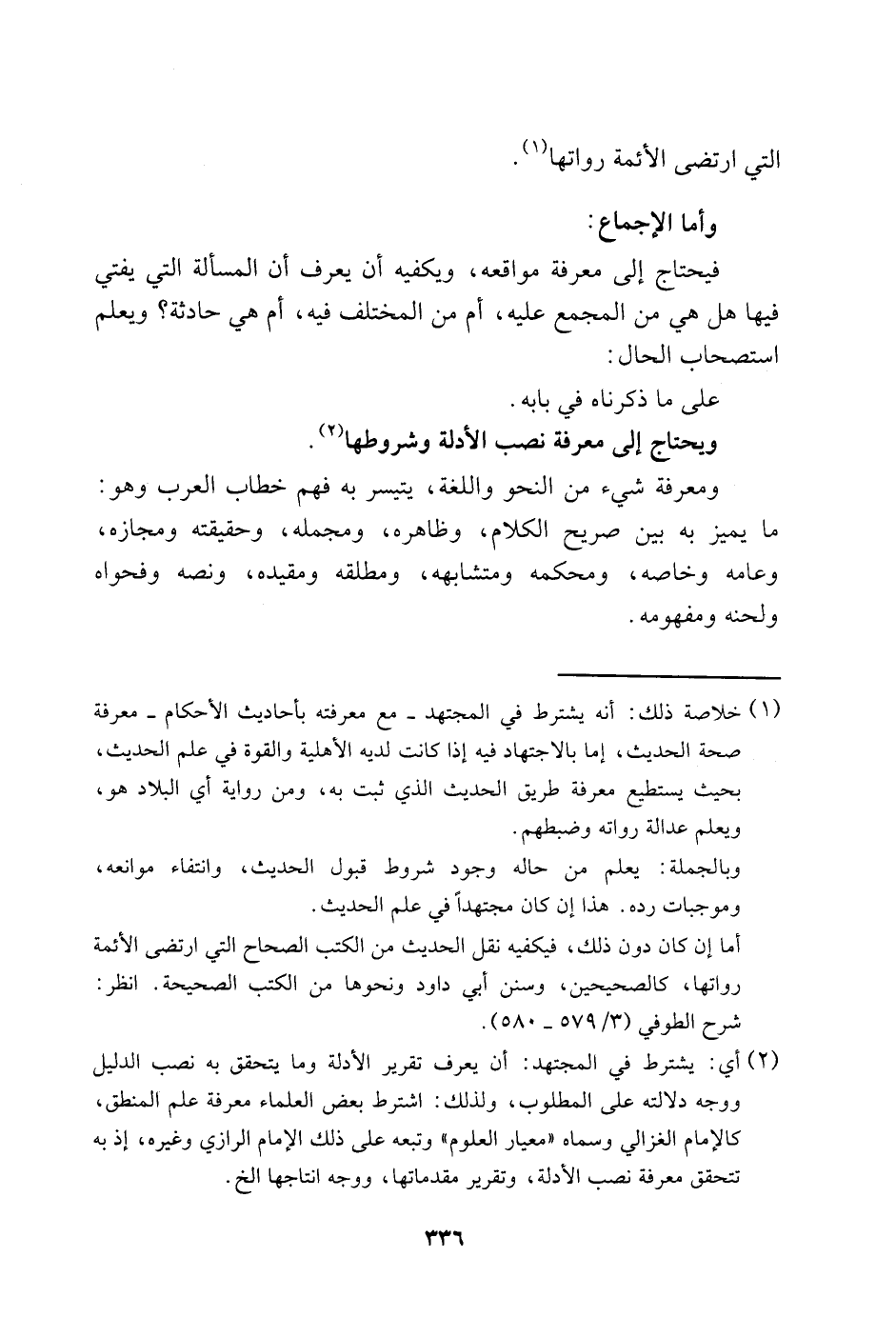 التي ارتضى الأئمة رواتها$^{(١)}$.

وأما الإجماع:

فيحتاج إلى معرفة مواقعه، ويكفيه أن يعرف أن المسألة التي يفتي فيها هل هي من المجمع عليه، أم من المختلف فيه، أم هي حادثة؟ ويعلم استصحاب الحال:

على ما ذكرناه في بابه.

ويحتاج إلى معرفة نصب الأدلة وشروطها$^{(٢)}$.

ومعرفة شيء من النحو واللغة، يتيسر به فهم خطاب العرب وهو: ما يميز به بين صريح الكلام، وظاهره، ومجمله، وحقيقته ومجازه، وعامه وخاصه، ومحكمه ومتشابهه، ومطلقه ومقيده، ونصه وفحواه ولحنه ومفهومه.

(١) خلاصة ذلك: أنه يشترط في المجتهد ـ مع معرفته بأحاديث الأحكام ـ معرفة صحة الحديث، إما بالاجتهاد فيه إذا كانت لديه الأهلية والقوة في علم الحديث، بحيث يستطيع معرفة طريق الحديث الذي ثبت به، ومن رواية أي البلاد هو، ويعلم عدالة رواته وضبطهم.

وبالجملة: يعلم من حاله وجود شروط قبول الحديث، وانتفاء موانعه، وموجبات رده. هذا إن كان مجتهداً في علم الحديث.

أما إن كان دون ذلك، فيكفيه نقل الحديث من الكتب الصحاح التي ارتضى الأئمة رواتها، كالصحيحين، وسنن أبي داود ونحوها من الكتب الصحيحة. انظر: شرح الطوفي (٣/ ٥٧٩ ـ ٥٨٠).

(٢) أي: يشترط في المجتهد: أن يعرف تقرير الأدلة وما يتحقق به نصب الدليل ووجه دلالته على المطلوب، ولذلك: اشترط بعض العلماء معرفة علم المنطق، كالإمام الغزالي وسماه «معيار العلوم» وتبعه على ذلك الإمام الرازي وغيره، إذ به تتحقق معرفة نصب الأدلة، وتقرير مقدماتها، ووجه انتاجها الخ.

٣٣٦